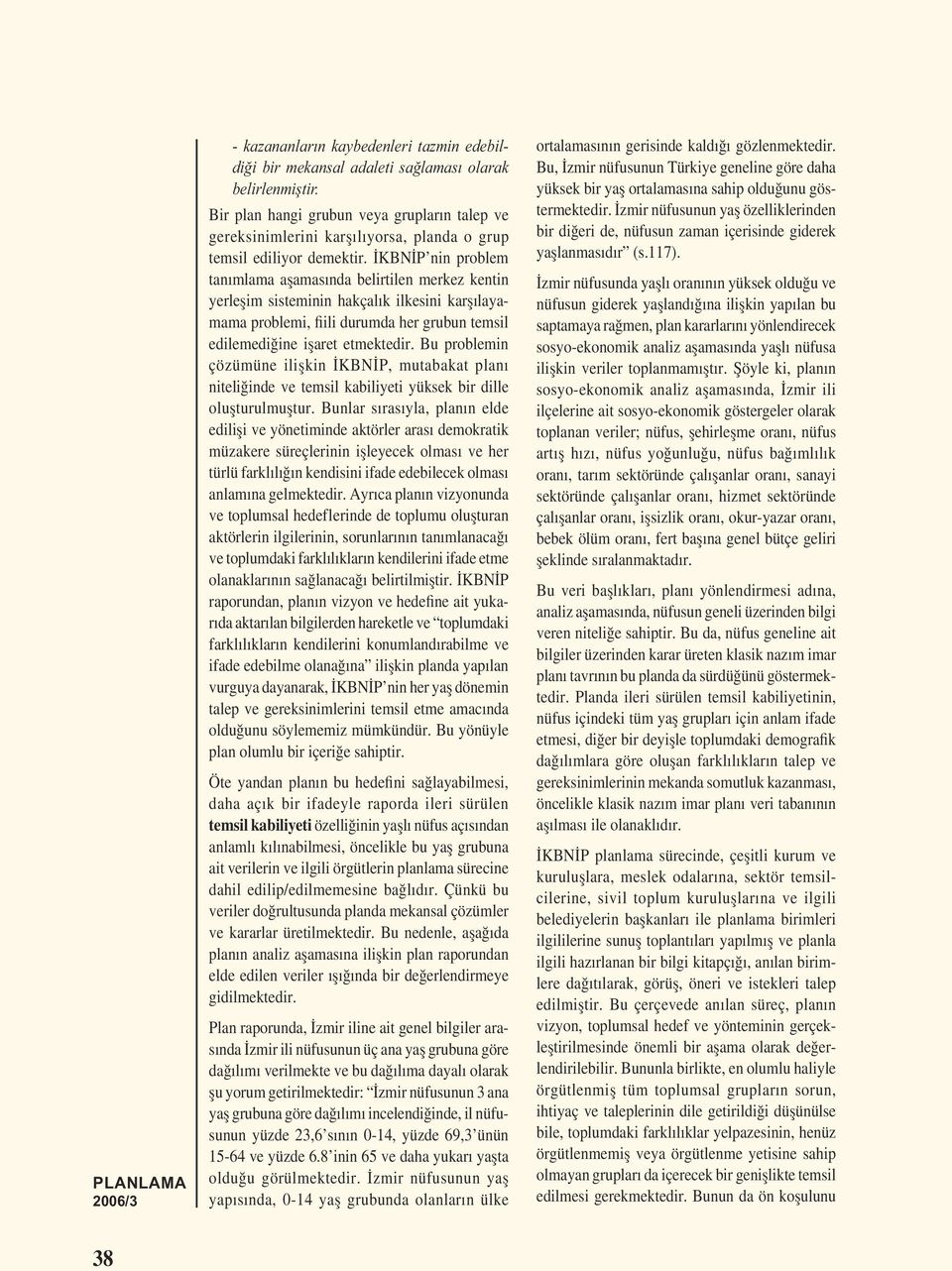 - kazananların kaybedenleri tazmin edebildiği bir mekansal adaleti sağlaması olarak belirlenmiştir.

Bir plan hangi grubun veya grupların talep ve gereksinimlerini karşılıyorsa, planda o grup temsil ediliyor demektir. İKBNİP'nin problem tanımlama aşamasında belirtilen merkez kentin yerleşim sisteminin hakçalık ilkesini karşılayamama problemi, fiili durumda her grubun temsil edilemediğine işaret etmektedir. Bu problemin çözümüne ilişkin İKBNİP, mutabakat planı niteliğinde ve temsil kabiliyeti yüksek bir dille oluşturulmuştur. Bunlar sırasıyla, planın elde edilişi ve yönetiminde aktörler arası demokratik müzakere süreçlerinin işleyecek olması ve her türlü farklılığın kendisini ifade edebilecek olması anlamına gelmektedir. Ayrıca planın vizyonunda ve toplumsal hedeflerinde de toplumu oluşturan aktörlerin ilgilerinin, sorunlarının tanımlanacağı ve toplumdaki farklılıkların kendilerini ifade etme olanaklarının sağlanacağı belirtilmiştir. İKBNİP raporundan, planın vizyon ve hedefine ait yukarıda aktarılan bilgilerden hareketle ve "toplumdaki farklılıkların kendilerini konumlandırabilme ve ifade edebilme olanağına" ilişkin planda yapılan vurguya dayanarak, İKBNİP'nin her yaş dönemin talep ve gereksinimlerini temsil etme amacında olduğunu söylememiz mümkündür. Bu yönüyle plan olumlu bir içeriğe sahiptir.

Öte yandan planın bu hedefini sağlayabilmesi, daha açık bir ifadeyle raporda ileri sürülen temsil kabiliyeti özelliğinin yaşlı nüfus açısından anlamlı kılınabilmesi, öncelikle bu yaş grubuna ait verilerin ve ilgili örgütlerin planlama sürecine dahil edilip/edilmemesine bağlıdır. Çünkü bu veriler doğrultusunda planda mekansal çözümler ve kararlar üretilmektedir. Bu nedenle, aşağıda planın analiz aşamasına ilişkin plan raporundan elde edilen veriler ışığında bir değerlendirmeye gidilmektedir.

Plan raporunda, İzmir iline ait genel bilgiler arasında İzmir ili nüfusunun üç ana yaş grubuna göre dağılımı verilmekte ve bu dağılıma dayalı olarak şu yorum getirilmektedir: "İzmir nüfusunun 3 ana yaş grubuna göre dağılımı incelendiğinde, il nüfusunun yüzde 23,6'sının 0-14, yüzde 69,3'ünün 15-64 ve yüzde 6.8'inin 65 ve daha yukarı yaşta olduğu görülmektedir. İzmir nüfusunun yaş yapısında, 0-14 yaş grubunda olanların ülke

ortalamasının gerisinde kaldığı gözlenmektedir. Bu, İzmir nüfusunun Türkiye geneline göre daha yüksek bir yaş ortalamasına sahip olduğunu göstermektedir. İzmir nüfusunun yaş özelliklerinden bir diğeri de, nüfusun zaman içerisinde giderek yaşlanmasıdır" (s.117).

İzmir nüfusunda yaşlı oranının yüksek olduğu ve nüfusun giderek yaşlandığına ilişkin yapılan bu saptamaya rağmen, plan kararlarını yönlendirecek sosyo-ekonomik analiz aşamasında yaşlı nüfusa ilişkin veriler toplanmamıştır. Şöyle ki, planın sosyo-ekonomik analiz aşamasında, İzmir ili ilçelerine ait sosyo-ekonomik göstergeler olarak toplanan veriler; nüfus, şehirleşme oranı, nüfus artış hızı, nüfus yoğunluğu, nüfus bağımlılık oranı, tarım sektöründe çalışanlar oranı, sanayi sektöründe çalışanlar oranı, hizmet sektöründe çalışanlar oranı, işsizlik oranı, okur-yazar oranı, bebek ölüm oranı, fert başına genel bütçe geliri şeklinde sıralanmaktadır.

Bu veri başlıkları, planı yönlendirmesi adına, analiz aşamasında, nüfusun geneli üzerinden bilgi veren niteliğe sahiptir. Bu da, nüfus geneline ait bilgiler üzerinden karar üreten klasik nazım imar planı tavrının bu planda da sürdüğünü göstermektedir. Planda ileri sürülen temsil kabiliyetinin, nüfus içindeki tüm yaş grupları için anlam ifade etmesi, diğer bir deyişle toplumdaki demografik dağılımlara göre oluşan farklılıkların talep ve gereksinimlerinin mekanda somutluk kazanması, öncelikle klasik nazım imar planı veri tabanının aşılması ile olanaklıdır.

İKBNİP planlama sürecinde, çeşitli kurum ve kuruluşlara, meslek odalarına, sektör temsilcilerine, sivil toplum kuruluşlarına ve ilgili belediyelerin başkanları ile planlama birimleri ilgililerine sunuş toplantıları yapılmış ve planla ilgili hazırlanan bir bilgi kitapçığı, anılan birimlere dağıtılarak, görüş, öneri ve istekleri talep edilmiştir. Bu çerçevede anılan süreç, planın vizyon, toplumsal hedef ve yönteminin gerçekleştirilmesinde önemli bir aşama olarak değerlendirilebilir. Bununla birlikte, en olumlu haliyle örgütlenmiş tüm toplumsal grupların sorun, ihtiyaç ve taleplerinin dile getirildiği düşünülse bile, toplumdaki farklılıklar yelpazesinin, henüz örgütlenmemiş veya örgütlenme yetisine sahip olmayan grupları da içerecek bir genişlikte temsil edilmesi gerekmektedir. Bunun da ön koşulunu

PLANLAMA
2006/3

38